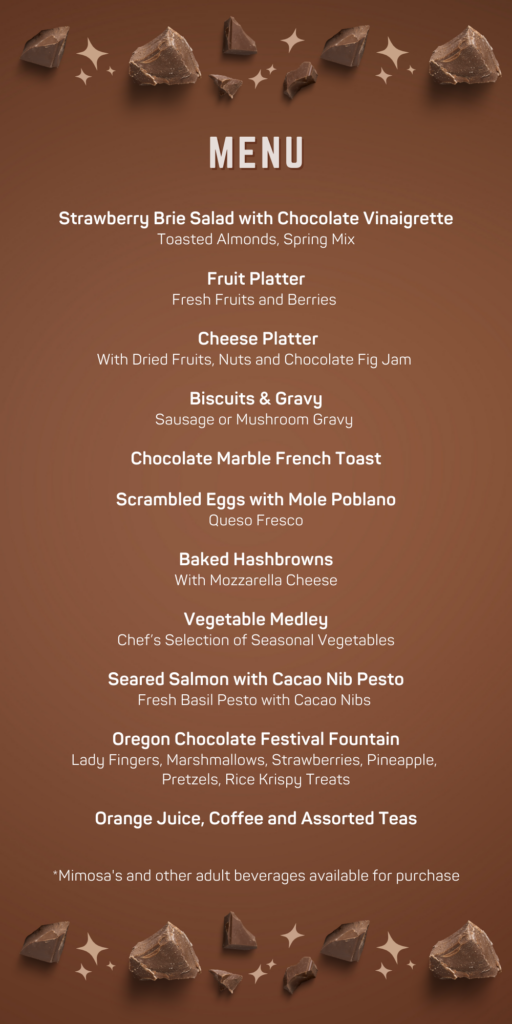 MENU

Strawberry Brie Salad with Chocolate Vinaigrette
Toasted Almonds, Spring Mix

Fruit Platter
Fresh Fruits and Berries

Cheese Platter
With Dried Fruits, Nuts and Chocolate Fig Jam

Biscuits & Gravy
Sausage or Mushroom Gravy

Chocolate Marble French Toast

Scrambled Eggs with Mole Poblano
Queso Fresco

Baked Hashbrowns
With Mozzarella Cheese

Vegetable Medley
Chef's Selection of Seasonal Vegetables

Seared Salmon with Cacao Nib Pesto
Fresh Basil Pesto with Cacao Nibs

Oregon Chocolate Festival Fountain
Lady Fingers, Marshmallows, Strawberries, Pineapple, Pretzels, Rice Krispy Treats

Orange Juice, Coffee and Assorted Teas

*Mimosa's and other adult beverages available for purchase